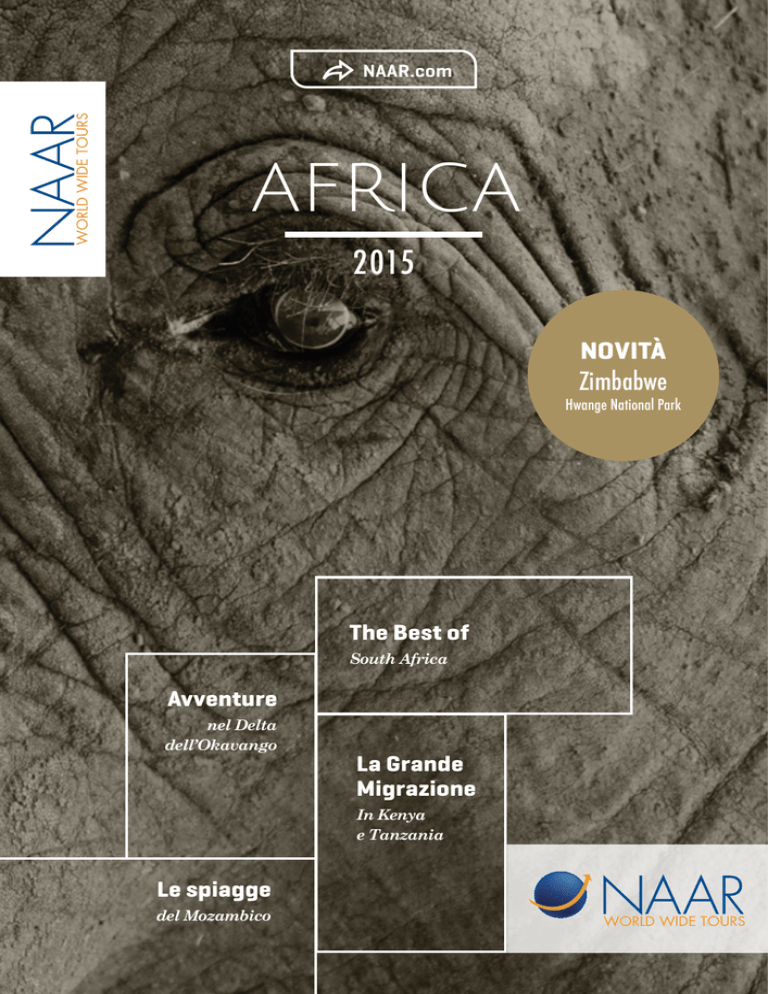 NAAR.com

NAAR
WORLD WIDE TOURS

AFRICA

2015

NOVITÀ
Zimbabwe
Hwange National Park

The Best of
South Africa

Avventure
nel Delta dell'Okavango

La Grande Migrazione
In Kenya e Tanzania

Le spiagge
del Mozambico

NAAR
WORLD WIDE TOURS